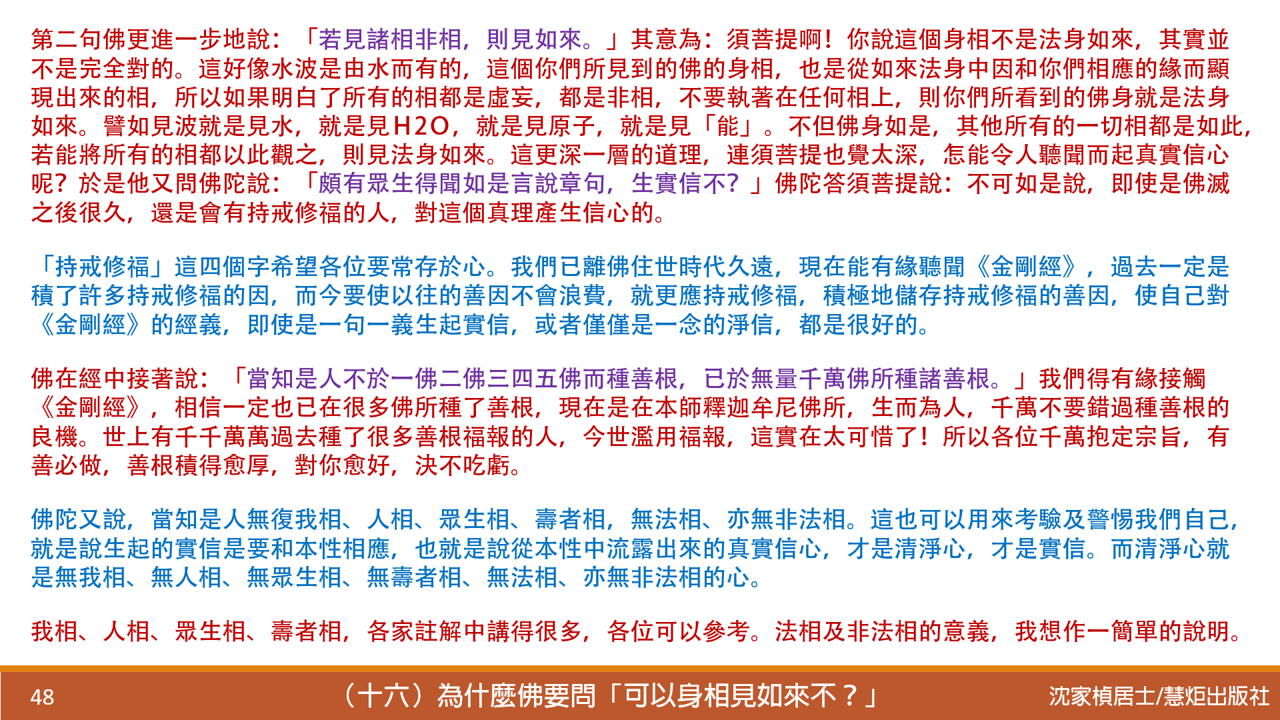 第二句佛更進一步地說：「若見諸相非相，則見如來。」其意為：須菩提啊！你說這個身相不是法身如來，其實並不是完全對的。這好像水波是由水而有的，這個你們所見到的佛的身相，也是從如來法身中因和你們相應的緣而顯現出來的相，所以如果明白了所有的相都是虛妄，都是非相，不要執著在任何相上，則你們所看到的佛身就是法身如來。譬如見波就是見水，就是見H2O，就是見原子，就是見「能」。不但佛身如是，其他所有的一切相都是如此，若能將所有的相都以此觀之，則見法身如來。這更深一層的道理，連須菩提也覺太深，怎能令人聽聞而起真實信心呢？於是他又問佛陀說：「頗有眾生得聞如是言說章句，生實信不？」佛陀答須菩提說：不可如是說，即使是佛滅之後很久，還是會有持戒修福的人，對這個真理產生信心的。

「持戒修福」這四個字希望各位要常存於心。我們已離佛住世時代久遠，現在能有緣聽聞《金剛經》，過去一定是積了許多持戒修福的因，而今要使以往的善因不會浪費，就更應持戒修福，積極地儲存持戒修福的善因，使自己對《金剛經》的經義，即使是一句一義生起實信，或者僅僅是一念的淨信，都是很好的。

佛在經中接著說：「當知是人不於一佛二佛三四五佛而種善根，已於無量千萬佛所種諸善根。」我們得有緣接觸《金剛經》，相信一定也已在很多佛所種了善根，現在是在本師釋迦牟尼佛所，生而為人，千萬不要錯過種善根的良機。世上有千千萬萬過去種了很多善根福報的人，今世濫用福報，這實在太可惜了！所以各位千萬抱定宗旨，有善必做，善根積得愈厚，對你愈好，決不吃虧。

佛陀又說，當知是人無復我相、人相、眾生相、壽者相，無法相、亦無非法相。這也可以用來考驗及警惕我們自己，就是說生起的實信是要和本性相應，也就是說從本性中流露出來的真實信心，才是清淨心，才是實信。而清淨心就是無我相、無人相、無眾生相、無壽者相、無法相、亦無非法相的心。

我相、人相、眾生相、壽者相，各家註解中講得很多，各位可以參考。法相及非法相的意義，我想作一簡單的說明。

48 （十六）為什麼佛要問「可以身相見如來不？」 沈家楨居士/慧炬出版社